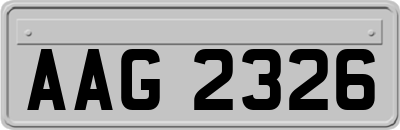 AAG 2326